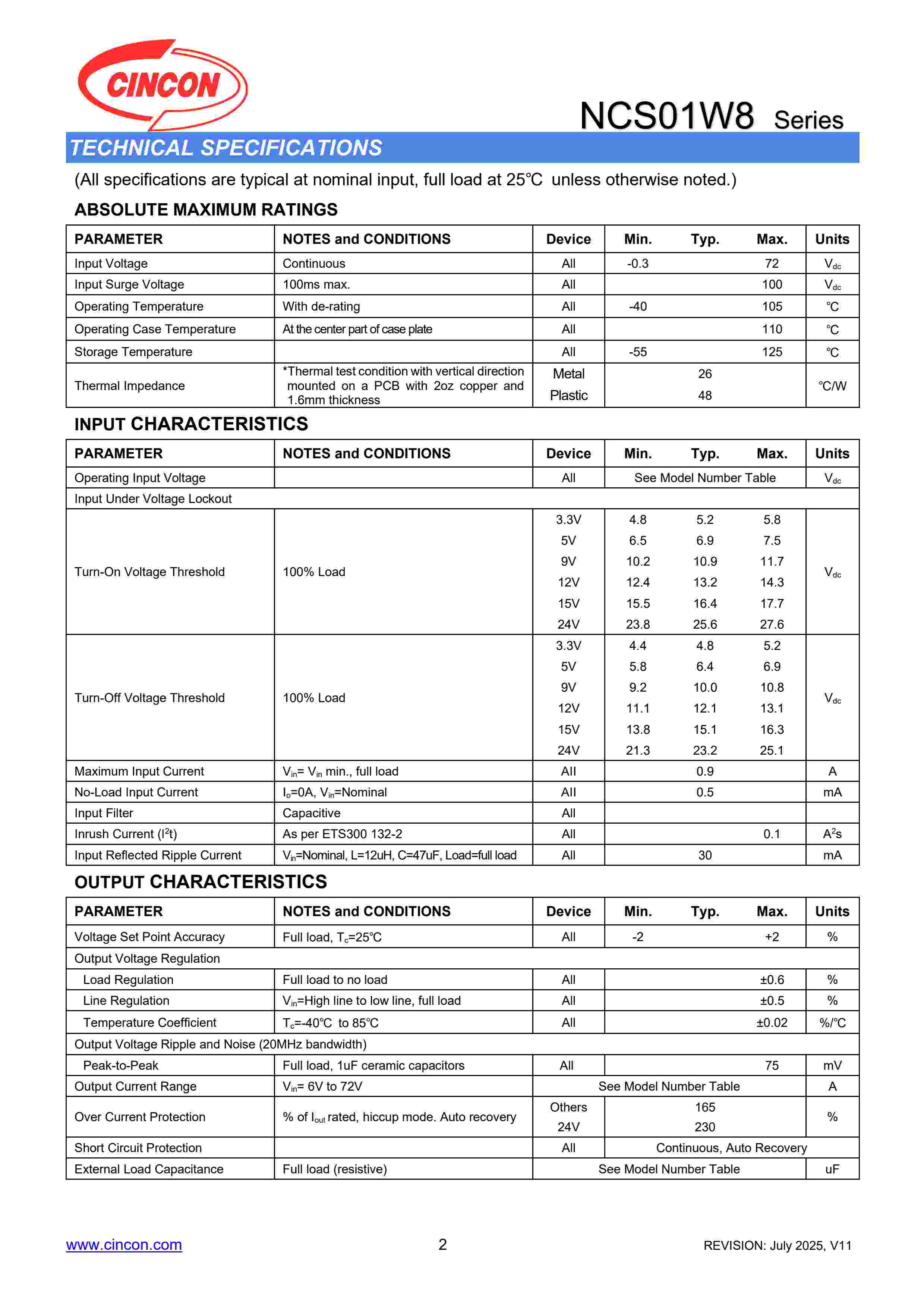 CINCON

NCS01W8 Series

TECHNICAL SPECIFICATIONS

(All specifications are typical at nominal input, full load at 25℃ unless otherwise noted.)

ABSOLUTE MAXIMUM RATINGS

| PARAMETER | NOTES and CONDITIONS | Device | Min. | Typ. | Max. | Units |
|---|---|---|---|---|---|---|
| Input Voltage | Continuous | All | -0.3 | | 72 | $V_{dc}$ |
| Input Surge Voltage | 100ms max. | All | | | 100 | $V_{dc}$ |
| Operating Temperature | With de-rating | All | -40 | | 105 | ℃ |
| Operating Case Temperature | At the center part of case plate | All | | | 110 | ℃ |
| Storage Temperature | | All | -55 | | 125 | ℃ |
| Thermal Impedance | *Thermal test condition with vertical direction mounted on a PCB with 2oz copper and 1.6mm thickness | Metal | | 26 | | ℃/W |
| | | Plastic | | 48 | | |

INPUT CHARACTERISTICS

| PARAMETER | NOTES and CONDITIONS | Device | Min. | Typ. | Max. | Units |
|---|---|---|---|---|---|---|
| Operating Input Voltage | | All | See Model Number Table | | | $V_{dc}$ |
| Input Under Voltage Lockout | | | | | | |
| Turn-On Voltage Threshold | 100% Load | 3.3V | 4.8 | 5.2 | 5.8 | $V_{dc}$ |
| | | 5V | 6.5 | 6.9 | 7.5 | |
| | | 9V | 10.2 | 10.9 | 11.7 | |
| | | 12V | 12.4 | 13.2 | 14.3 | |
| | | 15V | 15.5 | 16.4 | 17.7 | |
| | | 24V | 23.8 | 25.6 | 27.6 | |
| Turn-Off Voltage Threshold | 100% Load | 3.3V | 4.4 | 4.8 | 5.2 | $V_{dc}$ |
| | | 5V | 5.8 | 6.4 | 6.9 | |
| | | 9V | 9.2 | 10.0 | 10.8 | |
| | | 12V | 11.1 | 12.1 | 13.1 | |
| | | 15V | 13.8 | 15.1 | 16.3 | |
| | | 24V | 21.3 | 23.2 | 25.1 | |
| Maximum Input Current | $V_{in}$= $V_{in}$ min., full load | All | | 0.9 | | A |
| No-Load Input Current | $I_o$=0A, $V_{in}$=Nominal | All | | 0.5 | | mA |
| Input Filter | Capacitive | All | | | | |
| Inrush Current ($I^2t$) | As per ETS300 132-2 | All | | | 0.1 | $A^2s$ |
| Input Reflected Ripple Current | $V_{in}$=Nominal, L=12uH, C=47uF, Load=full load | All | | 30 | | mA |

OUTPUT CHARACTERISTICS

| PARAMETER | NOTES and CONDITIONS | Device | Min. | Typ. | Max. | Units |
|---|---|---|---|---|---|---|
| Voltage Set Point Accuracy | Full load, $T_c$=25℃ | All | -2 | | +2 | % |
| Output Voltage Regulation | | | | | | |
| Load Regulation | Full load to no load | All | | | ±0.6 | % |
| Line Regulation | $V_{in}$=High line to low line, full load | All | | | ±0.5 | % |
| Temperature Coefficient | $T_c$=-40℃ to 85℃ | All | | | ±0.02 | %/℃ |
| Output Voltage Ripple and Noise (20MHz bandwidth) | | | | | | |
| Peak-to-Peak | Full load, 1uF ceramic capacitors | All | | | 75 | mV |
| Output Current Range | $V_{in}$= 6V to 72V | See Model Number Table | | | | A |
| Over Current Protection | % of $I_{out}$ rated, hiccup mode. Auto recovery | Others | | 165 | | % |
| | | 24V | | 230 | | |
| Short Circuit Protection | | All | Continuous, Auto Recovery | | | |
| External Load Capacitance | Full load (resistive) | See Model Number Table | | | | uF |

www.cincon.com 2 REVISION: July 2025, V11